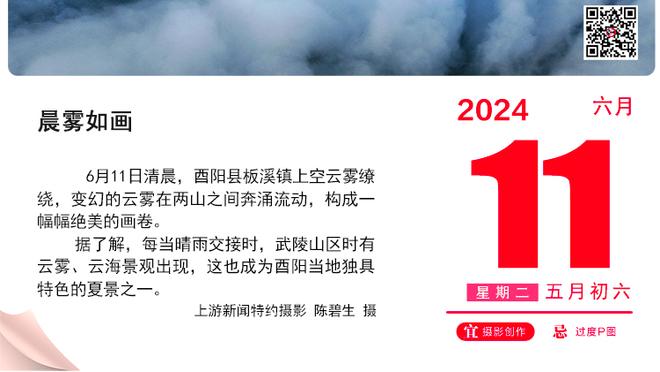 晨雾如画

6月11日清晨，酉阳县板溪镇上空云雾缭绕，变幻的云雾在两山之间奔涌流动，构成一幅幅绝美的画卷。

据了解，每当晴雨交接时，武陵山区时有云雾、云海景观出现，这也成为酉阳当地独具特色的夏景之一。

上游新闻特约摄影 陈碧生 摄

2024 六月

11

星期二 五月初六

宜 摄影创作 忌 过度P图